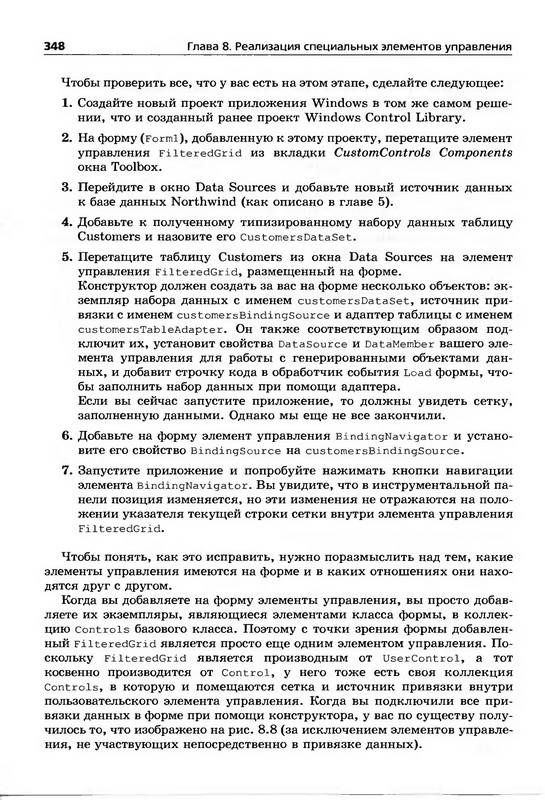 348 Глава 8. Реализация специальных элементов управления

Чтобы проверить все, что у вас есть на этом этапе, сделайте следующее:

1. Создайте новый проект приложения Windows в том же самом решении, что и созданный ранее проект Windows Control Library.

2. На форму (Form1), добавленную к этому проекту, перетащите элемент управления FilteredGrid из вкладки CustomControls Components окна Toolbox.

3. Перейдите в окно Data Sources и добавьте новый источник данных к базе данных Northwind (как описано в главе 5).

4. Добавьте к полученному типизированному набору данных таблицу Customers и назовите его CustomersDataSet.

5. Перетащите таблицу Customers из окна Data Sources на элемент управления FilteredGrid, размещенный на форме.
Конструктор должен создать за вас на форме несколько объектов: экземпляр набора данных с именем customersDataSet, источник привязки с именем customersBindingSource и адаптер таблицы с именем customersTableAdapter. Он также соответствующим образом подключит их, установит свойства DataSource и DataMember вашего элемента управления для работы с генерированными объектами данных, и добавит строчку кода в обработчик события Load формы, чтобы заполнить набор данных при помощи адаптера.
Если вы сейчас запустите приложение, то должны увидеть сетку, заполненную данными. Однако мы еще не все закончили.

6. Добавьте на форму элемент управления BindingNavigator и установите его свойство BindingSource на customersBindingSource.

7. Запустите приложение и попробуйте нажимать кнопки навигации элемента BindingNavigator. Вы увидите, что в инструментальной панели позиция изменяется, но эти изменения не отражаются на положении указателя текущей строки сетки внутри элемента управления FilteredGrid.

Чтобы понять, как это исправить, нужно поразмыслить над тем, какие элементы управления имеются на форме и в каких отношениях они находятся друг с другом.

Когда вы добавляете на форму элементы управления, вы просто добавляете их экземпляры, являющиеся элементами класса формы, в коллекцию Controls базового класса. Поэтому с точки зрения формы добавленный FilteredGrid является просто еще одним элементом управления. Поскольку FilteredGrid является производным от UserControl, а тот косвенно производится от Control, у него тоже есть своя коллекция Controls, в которую и помещаются сетка и источник привязки внутри пользовательского элемента управления. Когда вы подключили все привязки данных в форме при помощи конструктора, у вас по существу получилось то, что изображено на рис. 8.8 (за исключением элементов управления, не участвующих непосредственно в привязке данных).